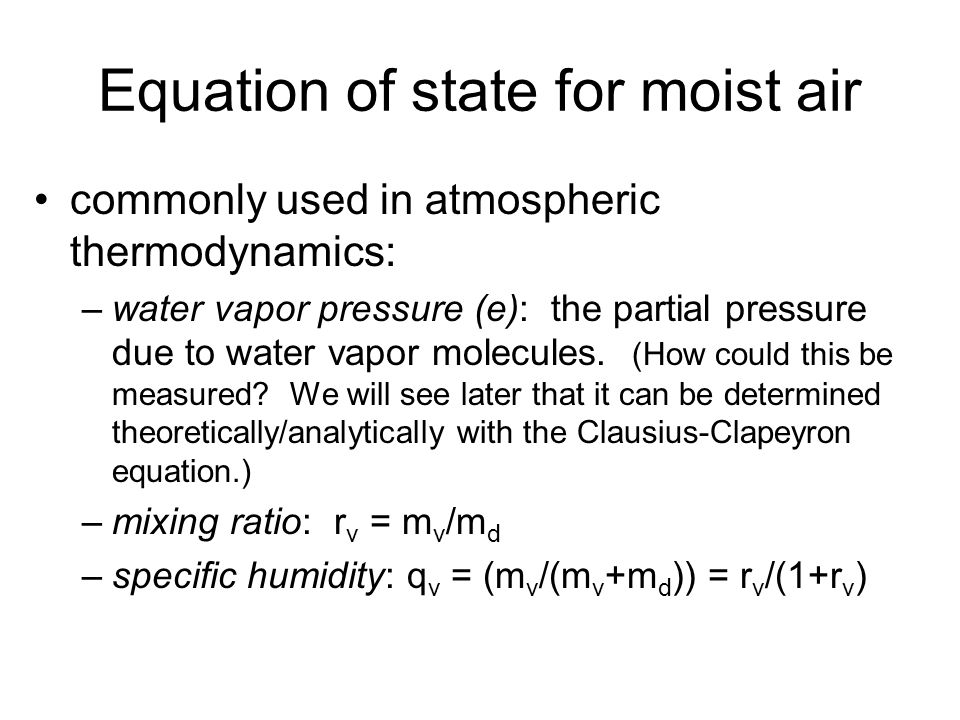 Equation of state for moist air

• commonly used in atmospheric thermodynamics:

– water vapor pressure (e): the partial pressure due to water vapor molecules. (How could this be measured? We will see later that it can be determined theoretically/analytically with the Clausius-Clapeyron equation.)

– mixing ratio: $r_v = m_v/m_d$

– specific humidity: $q_v = (m_v/(m_v+m_d)) = r_v/(1+r_v)$